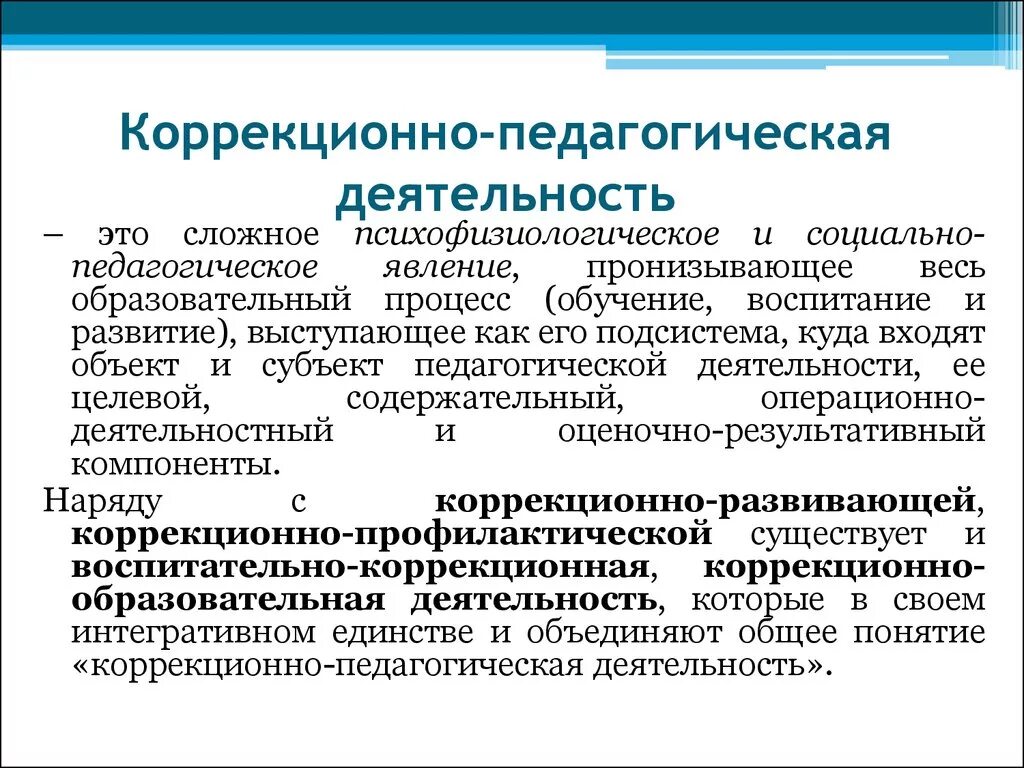 Коррекционно-педагогическая деятельность

– это сложное психофизиологическое и социально-педагогическое явление, пронизывающее весь образовательный процесс (обучение, воспитание и развитие), выступающее как его подсистема, куда входят объект и субъект педагогической деятельности, ее целевой, содержательный, операционно-деятельностный и оценочно-результативный компоненты.

Наряду с коррекционно-развивающей, коррекционно-профилактической существует и воспитательно-коррекционная, коррекционно-образовательная деятельность, которые в своем интегративном единстве и объединяют общее понятие «коррекционно-педагогическая деятельность».